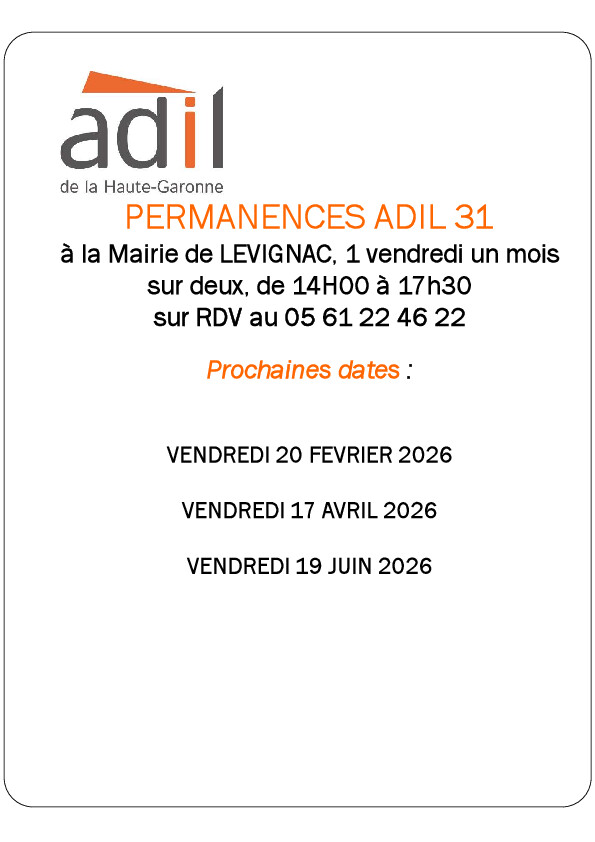 adil
de la Haute-Garonne

PERMANENCES ADIL 31

à la Mairie de LEVIGNAC, 1 vendredi un mois sur deux, de 14H00 à 17h30
sur RDV au 05 61 22 46 22

Prochaines dates :

VENDREDI 20 FEVRIER 2026

VENDREDI 17 AVRIL 2026

VENDREDI 19 JUIN 2026